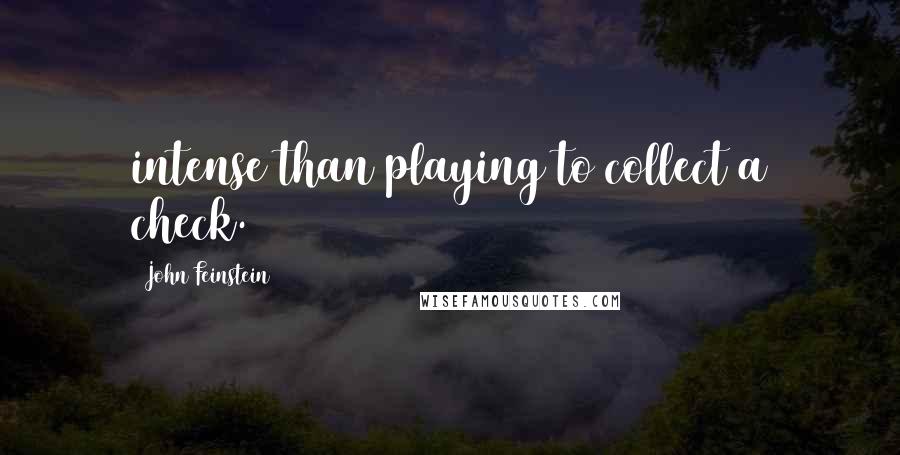 intense than playing to collect a check.

John Feinstein

WISEFAMOUSQUOTES.COM